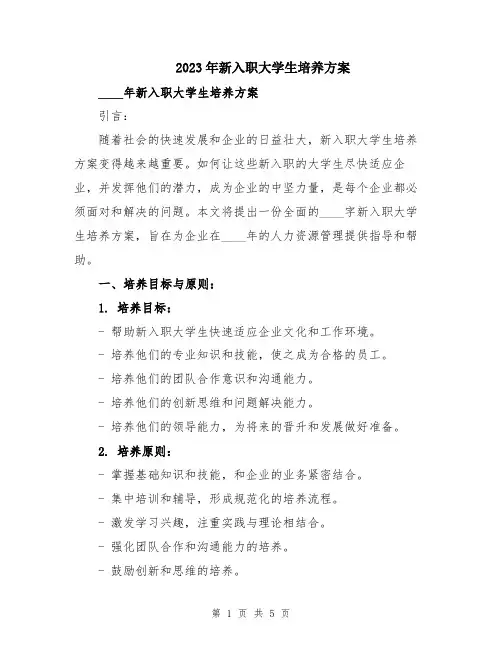 2023年新入职大学生培养方案

____年新入职大学生培养方案

引言：

随着社会的快速发展和企业的日益壮大，新入职大学生培养方案变得越来越重要。如何让这些新入职的大学生尽快适应企业，并发挥他们的潜力，成为企业的中坚力量，是每个企业都必须面对和解决的问题。本文将提出一份全面的____字新入职大学生培养方案，旨在为企业在____年的人力资源管理提供指导和帮助。

一、培养目标与原则：

1. 培养目标：

- 帮助新入职大学生快速适应企业文化和工作环境。

- 培养他们的专业知识和技能，使之成为合格的员工。

- 培养他们的团队合作意识和沟通能力。

- 培养他们的创新思维和问题解决能力。

- 培养他们的领导能力，为将来的晋升和发展做好准备。

2. 培养原则：

- 掌握基础知识和技能，和企业的业务紧密结合。

- 集中培训和辅导，形成规范化的培养流程。

- 激发学习兴趣，注重实践与理论相结合。

- 强化团队合作和沟通能力的培养。

- 鼓励创新和思维的培养。

第 1 页 共 5 页